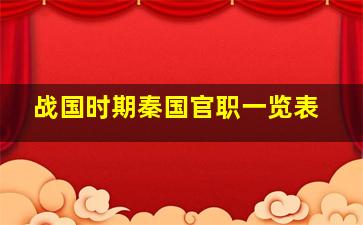 战国时期秦国官职一览表